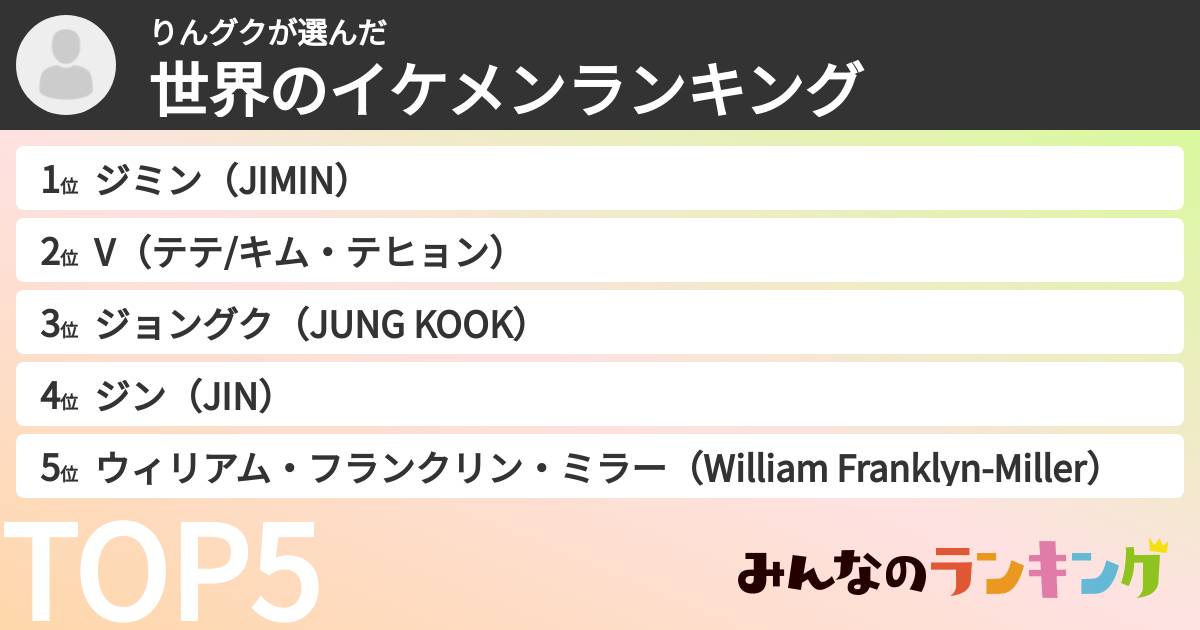 りんグクが選んだ
世界のイケメンランキング

1位 ジミン（JIMIN）

2位 V（テテ/キム・テヒョン）

3位 ジョングク（JUNG KOOK）

4位 ジン（JIN）

5位 ウィリアム・フランクリン・ミラー（William Franklyn-Miller）

TOP5

みんなのランキング